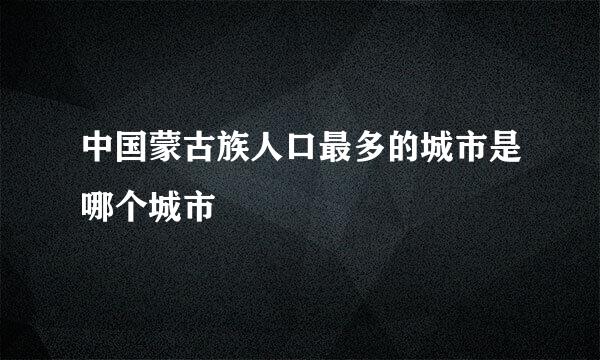 中国蒙古族人口最多的城市是哪个城市